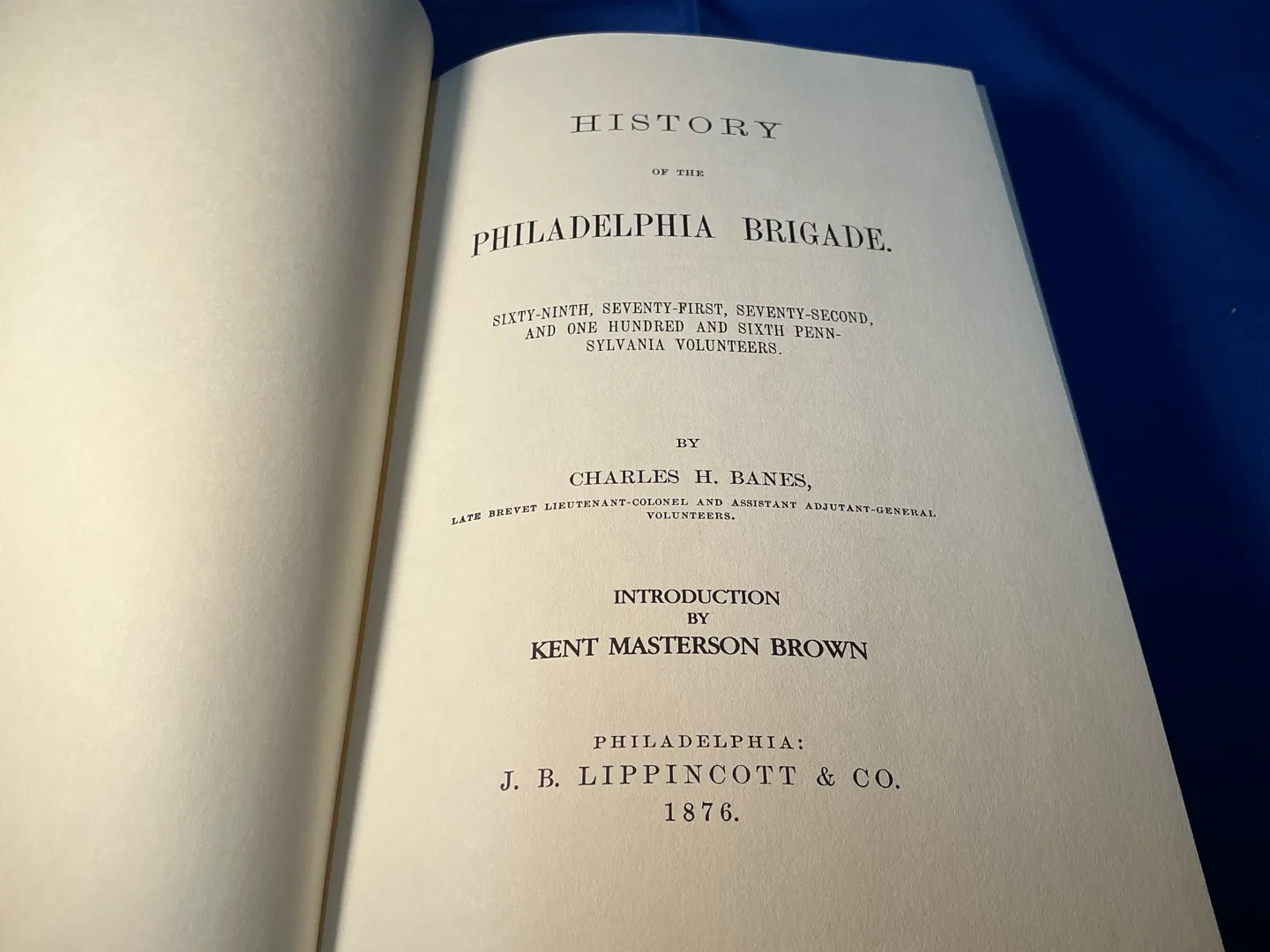 HISTORY

OF THE

PHILADELPHIA BRIGADE.

SIXTY-NINTH, SEVENTY-FIRST, SEVENTY-SECOND, AND ONE HUNDRED AND SIXTH PENNSYLVANIA VOLUNTEERS.

BY

CHARLES H. BANES,

LATE BREVET LIEUTENANT-COLONEL AND ASSISTANT ADJUTANT-GENERAL VOLUNTEERS.

INTRODUCTION
BY
KENT MASTERSON BROWN

PHILADELPHIA:
J. B. LIPPINCOTT & CO.
1876.